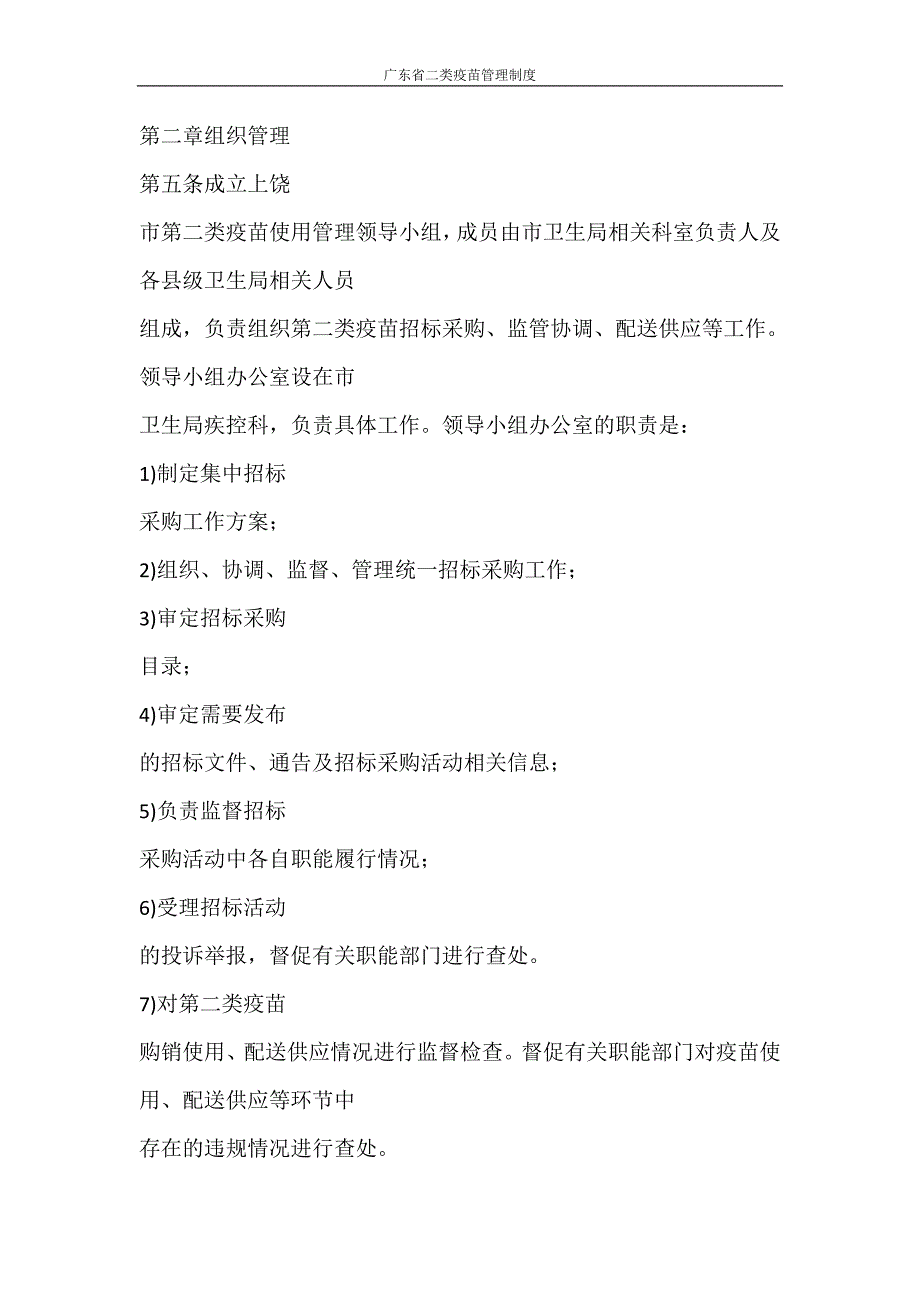 广东省二类疫苗管理制度

第二章组织管理

第五条成立上饶

市第二类疫苗使用管理领导小组，成员由市卫生局相关科室负责人及各县级卫生局相关人员

组成，负责组织第二类疫苗招标采购、监管协调、配送供应等工作。领导小组办公室设在市

卫生局疾控科，负责具体工作。领导小组办公室的职责是：

1)制定集中招标

采购工作方案；

2)组织、协调、监督、管理统一招标采购工作；

3)审定招标采购

目录；

4)审定需要发布

的招标文件、通告及招标采购活动相关信息；

5)负责监督招标

采购活动中各自职能履行情况；

6)受理招标活动

的投诉举报，督促有关职能部门进行查处。

7)对第二类疫苗

购销使用、配送供应情况进行监督检查。督促有关职能部门对疫苗使用、配送供应等环节中

存在的违规情况进行查处。